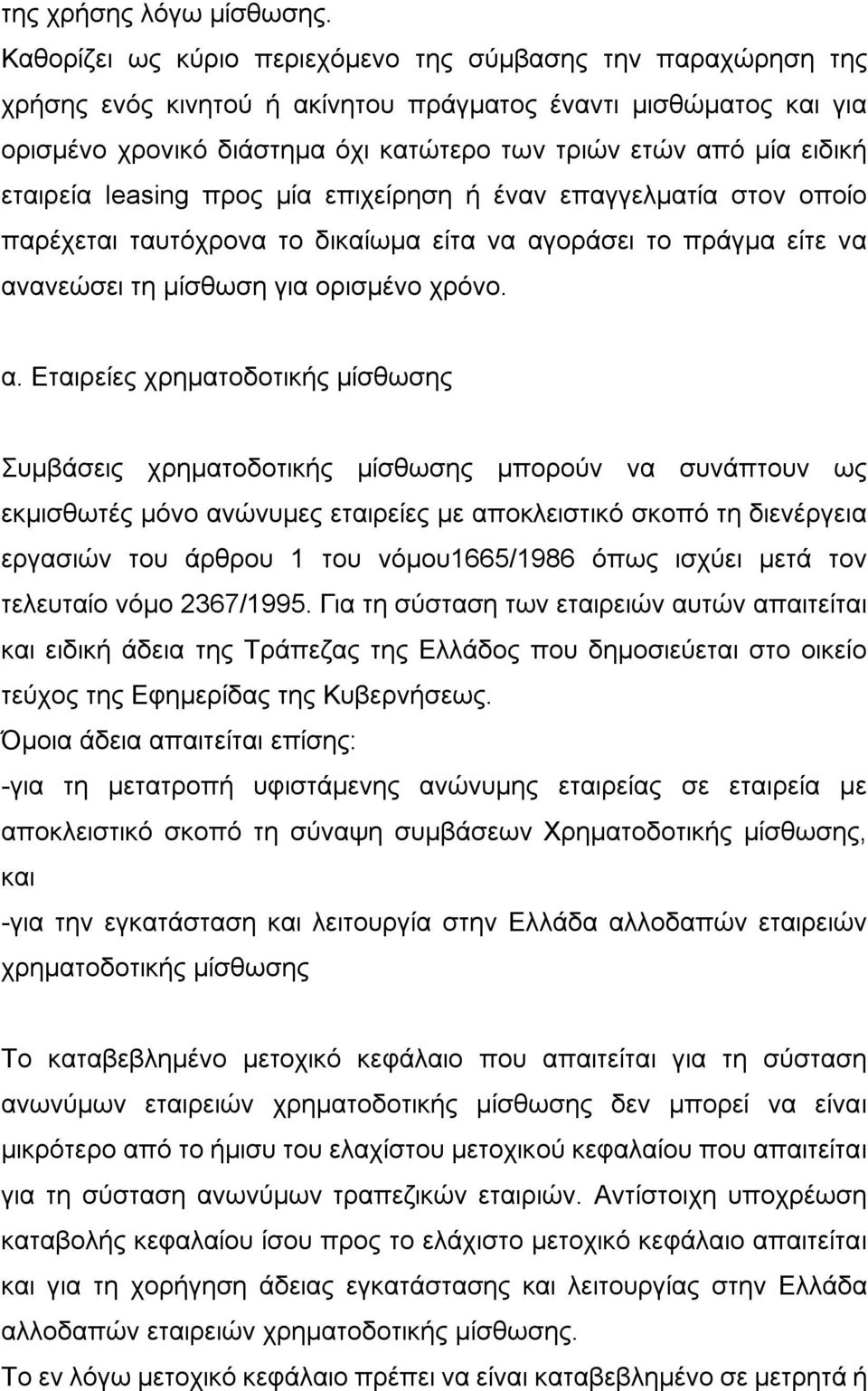 της χρήσης λόγω μίσθωσης.
Καθορίζει ως κύριο περιεχόμενο της σύμβασης την παραχώρηση της χρήσης ενός κινητού ή ακίνητου πράγματος έναντι μισθώματος και για ορισμένο χρονικό διάστημα όχι κατώτερο των τριών ετών από μία ειδική εταιρεία leasing προς μία επιχείρηση ή έναν επαγγελματία στον οποίο παρέχεται ταυτόχρονα το δικαίωμα είτα να αγοράσει το πράγμα είτε να ανανεώσει τη μίσθωση για ορισμένο χρόνο.

α. Εταιρείες χρηματοδοτικής μίσθωσης

Συμβάσεις χρηματοδοτικής μίσθωσης μπορούν να συνάπτουν ως εκμισθωτές μόνο ανώνυμες εταιρείες με αποκλειστικό σκοπό τη διενέργεια εργασιών του άρθρου 1 του νόμου1665/1986 όπως ισχύει μετά τον τελευταίο νόμο 2367/1995. Για τη σύσταση των εταιρειών αυτών απαιτείται και ειδική άδεια της Τράπεζας της Ελλάδος που δημοσιεύεται στο οικείο τεύχος της Εφημερίδας της Κυβερνήσεως.
Όμοια άδεια απαιτείται επίσης:
-για τη μετατροπή υφιστάμενης ανώνυμης εταιρείας σε εταιρεία με αποκλειστικό σκοπό τη σύναψη συμβάσεων Χρηματοδοτικής μίσθωσης, και
-για την εγκατάσταση και λειτουργία στην Ελλάδα αλλοδαπών εταιρειών χρηματοδοτικής μίσθωσης

Το καταβεβλημένο μετοχικό κεφάλαιο που απαιτείται για τη σύσταση ανωνύμων εταιρειών χρηματοδοτικής μίσθωσης δεν μπορεί να είναι μικρότερο από το ήμισυ του ελαχίστου μετοχικού κεφαλαίου που απαιτείται για τη σύσταση ανωνύμων τραπεζικών εταιριών. Αντίστοιχη υποχρέωση καταβολής κεφαλαίου ίσου προς το ελάχιστο μετοχικό κεφάλαιο απαιτείται και για τη χορήγηση άδειας εγκατάστασης και λειτουργίας στην Ελλάδα αλλοδαπών εταιρειών χρηματοδοτικής μίσθωσης.
Το εν λόγω μετοχικό κεφάλαιο πρέπει να είναι καταβεβλημένο σε μετρητά ή